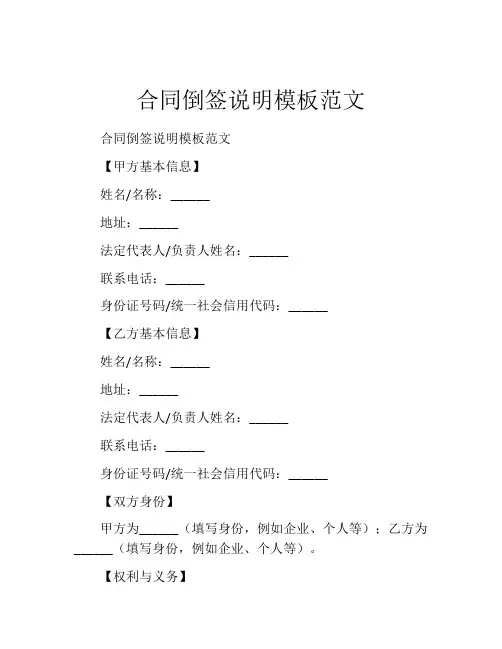 合同倒签说明模板范文

合同倒签说明模板范文

【甲方基本信息】

姓名/名称：______

地址：______

法定代表人/负责人姓名：______

联系电话：______

身份证号码/统一社会信用代码：______

【乙方基本信息】

姓名/名称：______

地址：______

法定代表人/负责人姓名：______

联系电话：______

身份证号码/统一社会信用代码：______

【双方身份】

甲方为______（填写身份，例如企业、个人等）；乙方为______（填写身份，例如企业、个人等）。

【权利与义务】